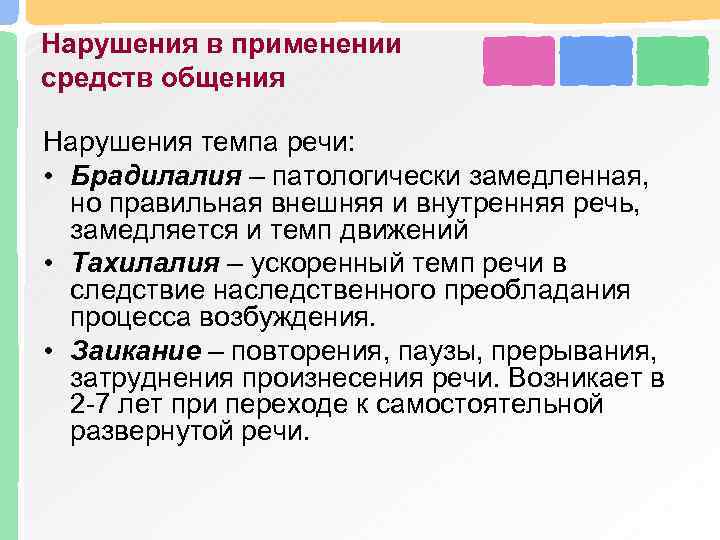 Нарушения в применении средств общения

Нарушения темпа речи:

• Брадилалия – патологически замедленная, но правильная внешняя и внутренняя речь, замедляется и темп движений
• Тахилалия – ускоренный темп речи в следствие наследственного преобладания процесса возбуждения.
• Заикание – повторения, паузы, прерывания, затруднения произнесения речи. Возникает в 2-7 лет при переходе к самостоятельной развернутой речи.